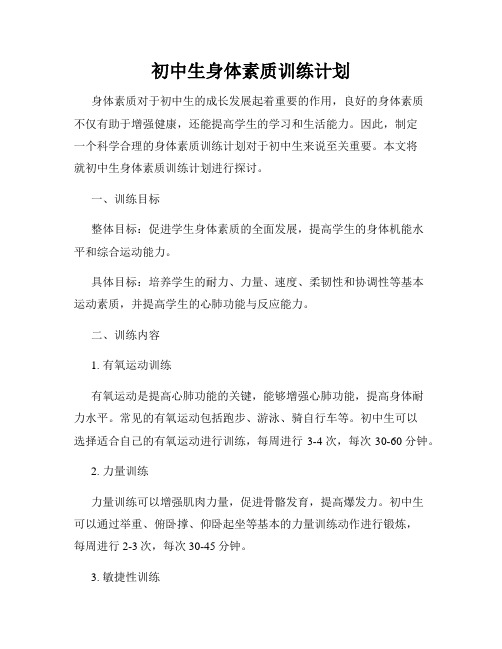 初中生身体素质训练计划

身体素质对于初中生的成长发展起着重要的作用，良好的身体素质不仅有助于增强健康，还能提高学生的学习和生活能力。因此，制定一个科学合理的身体素质训练计划对于初中生来说至关重要。本文将就初中生身体素质训练计划进行探讨。

一、训练目标

整体目标：促进学生身体素质的全面发展，提高学生的身体机能水平和综合运动能力。

具体目标：培养学生的耐力、力量、速度、柔韧性和协调性等基本运动素质，并提高学生的心肺功能与反应能力。

二、训练内容

1. 有氧运动训练

有氧运动是提高心肺功能的关键，能够增强心肺功能，提高身体耐力水平。常见的有氧运动包括跑步、游泳、骑自行车等。初中生可以选择适合自己的有氧运动进行训练，每周进行 3-4 次，每次 30-60 分钟。

2. 力量训练

力量训练可以增强肌肉力量，促进骨骼发育，提高爆发力。初中生可以通过举重、俯卧撑、仰卧起坐等基本的力量训练动作进行锻炼，每周进行 2-3 次，每次 30-45 分钟。

3. 敏捷性训练